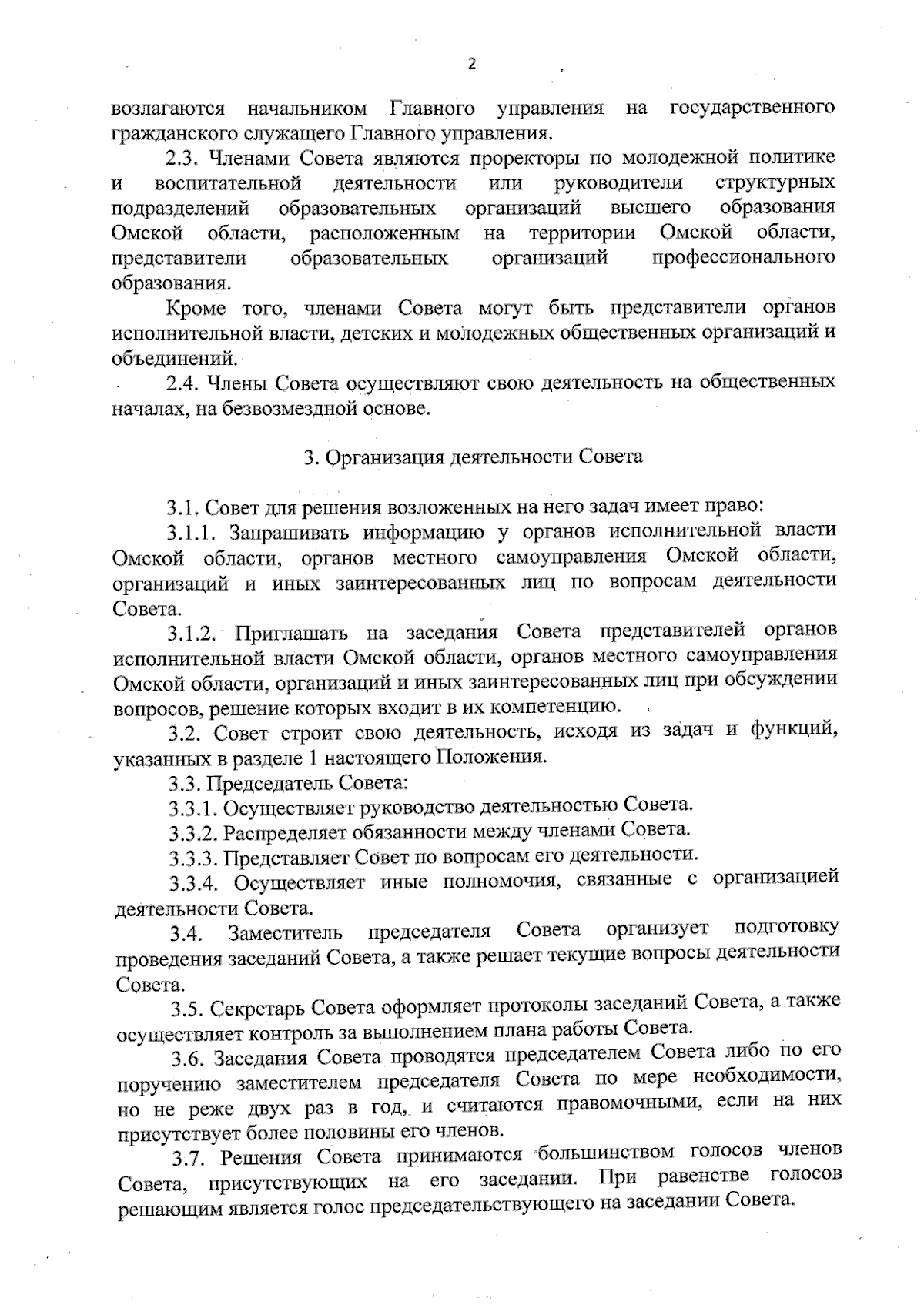 2

возлагаются начальником Главного управления на государственного гражданского служащего Главного управления.

2.3. Членами Совета являются проректоры по молодежной политике и воспитательной деятельности или руководители структурных подразделений образовательных организаций высшего образования Омской области, расположенным на территории Омской области, представители образовательных организаций профессионального образования.

Кроме того, членами Совета могут быть представители органов исполнительной власти, детских и молодежных общественных организаций и объединений.

2.4. Члены Совета осуществляют свою деятельность на общественных началах, на безвозмездной основе.

3. Организация деятельности Совета

3.1. Совет для решения возложенных на него задач имеет право:

3.1.1. Запрашивать информацию у органов исполнительной власти Омской области, органов местного самоуправления Омской области, организаций и иных заинтересованных лиц по вопросам деятельности Совета.

3.1.2. Приглашать на заседания Совета представителей органов исполнительной власти Омской области, органов местного самоуправления Омской области, организаций и иных заинтересованных лиц при обсуждении вопросов, решение которых входит в их компетенцию.

3.2. Совет строит свою деятельность, исходя из задач и функций, указанных в разделе 1 настоящего Положения.

3.3. Председатель Совета:

3.3.1. Осуществляет руководство деятельностью Совета.

3.3.2. Распределяет обязанности между членами Совета.

3.3.3. Представляет Совет по вопросам его деятельности.

3.3.4. Осуществляет иные полномочия, связанные с организацией деятельности Совета.

3.4. Заместитель председателя Совета организует подготовку проведения заседаний Совета, а также решает текущие вопросы деятельности Совета.

3.5. Секретарь Совета оформляет протоколы заседаний Совета, а также осуществляет контроль за выполнением плана работы Совета.

3.6. Заседания Совета проводятся председателем Совета либо по его поручению заместителем председателя Совета по мере необходимости, но не реже двух раз в год, и считаются правомочными, если на них присутствует более половины его членов.

3.7. Решения Совета принимаются большинством голосов членов Совета, присутствующих на его заседании. При равенстве голосов решающим является голос председательствующего на заседании Совета.